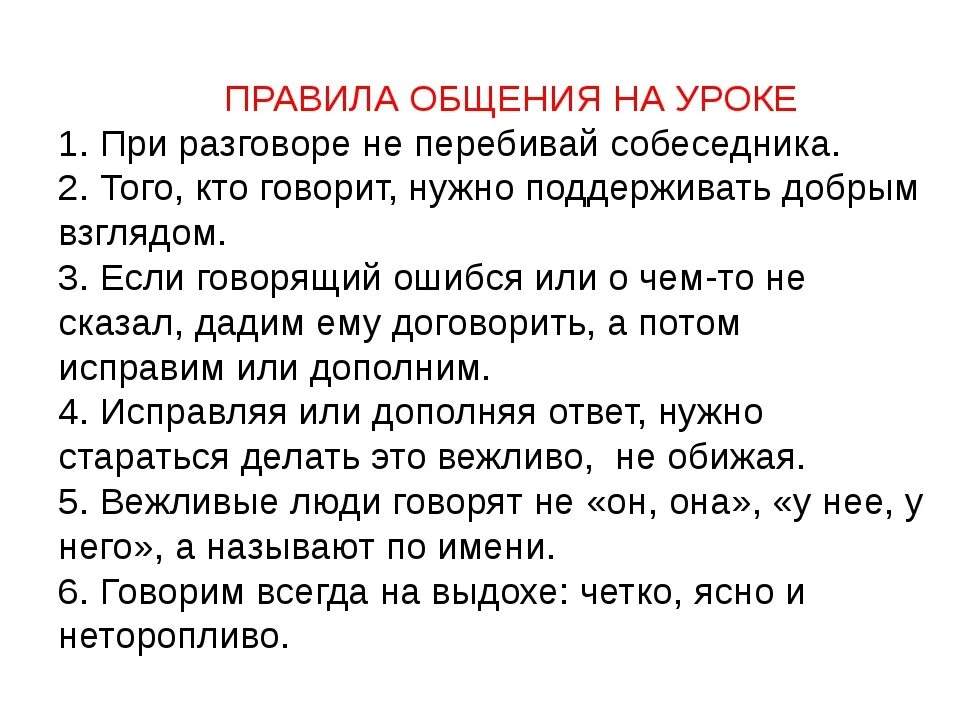 ПРАВИЛА ОБЩЕНИЯ НА УРОКЕ

1. При разговоре не перебивай собеседника.
2. Того, кто говорит, нужно поддерживать добрым взглядом.
3. Если говорящий ошибся или о чем-то не сказал, дадим ему договорить, а потом исправим или дополним.
4. Исправляя или дополняя ответ, нужно стараться делать это вежливо, не обижая.
5. Вежливые люди говорят не «он, она», «у нее, у него», а называют по имени.
6. Говорим всегда на выдохе: четко, ясно и неторопливо.